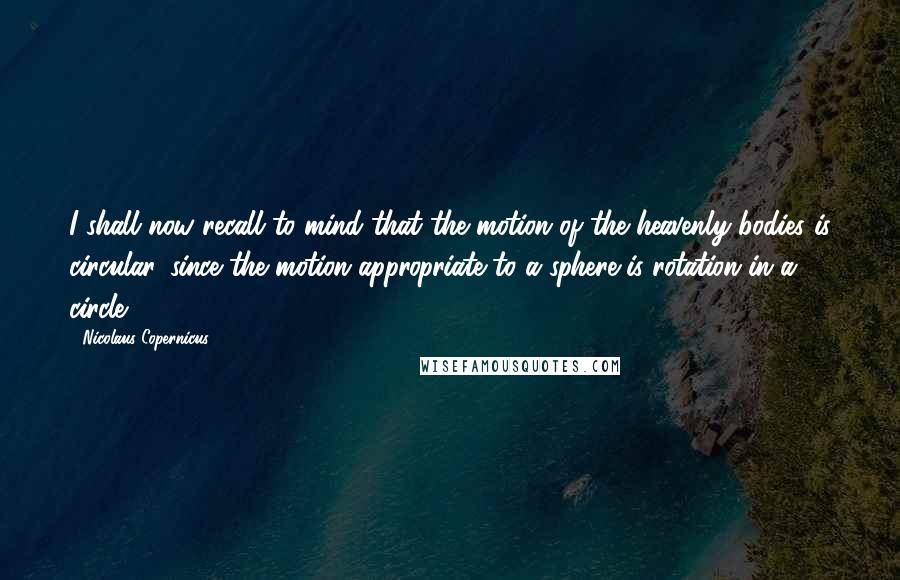 I shall now recall to mind that the motion of the heavenly bodies is circular, since the motion appropriate to a sphere is rotation in a circle.

- Nicolaus Copernicus

WISEFAMOUSQUOTES.COM